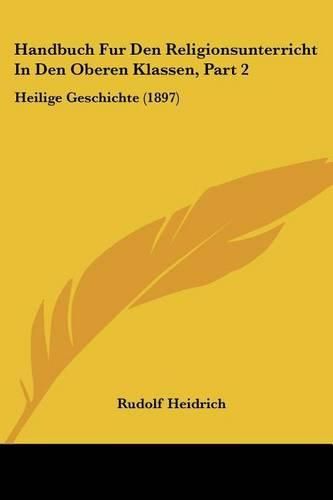 Handbuch Fur Den Religionsunterricht In Den Oberen Klassen, Part 2

Heilige Geschichte (1897)

Rudolf Heidrich